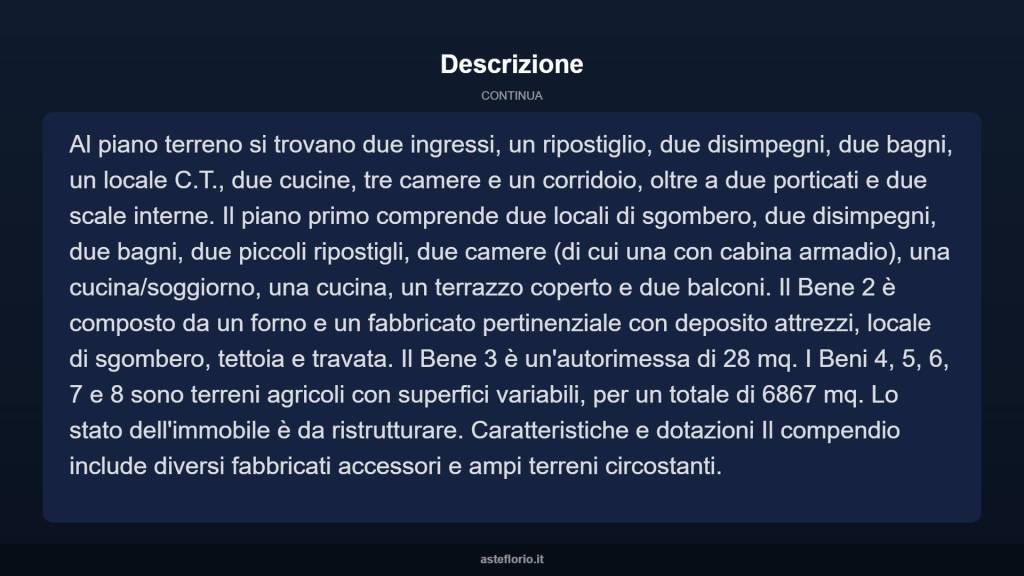 Descrizione

CONTINUA

Al piano terreno si trovano due ingressi, un ripostiglio, due disimpegni, due bagni, un locale C.T., due cucine, tre camere e un corridoio, oltre a due porticati e due scale interne. Il piano primo comprende due locali di sgombero, due disimpegni, due bagni, due piccoli ripostigli, due camere (di cui una con cabina armadio), una cucina/soggiorno, una cucina, un terrazzo coperto e due balconi. Il Bene 2 è composto da un forno e un fabbricato pertinenziale con deposito attrezzi, locale di sgombero, tettoia e travata. Il Bene 3 è un'autorimessa di 28 mq. I Beni 4, 5, 6, 7 e 8 sono terreni agricoli con superfici variabili, per un totale di 6867 mq. Lo stato dell'immobile è da ristrutturare. Caratteristiche e dotazioni Il compendio include diversi fabbricati accessori e ampi terreni circostanti.

asteflorio.it